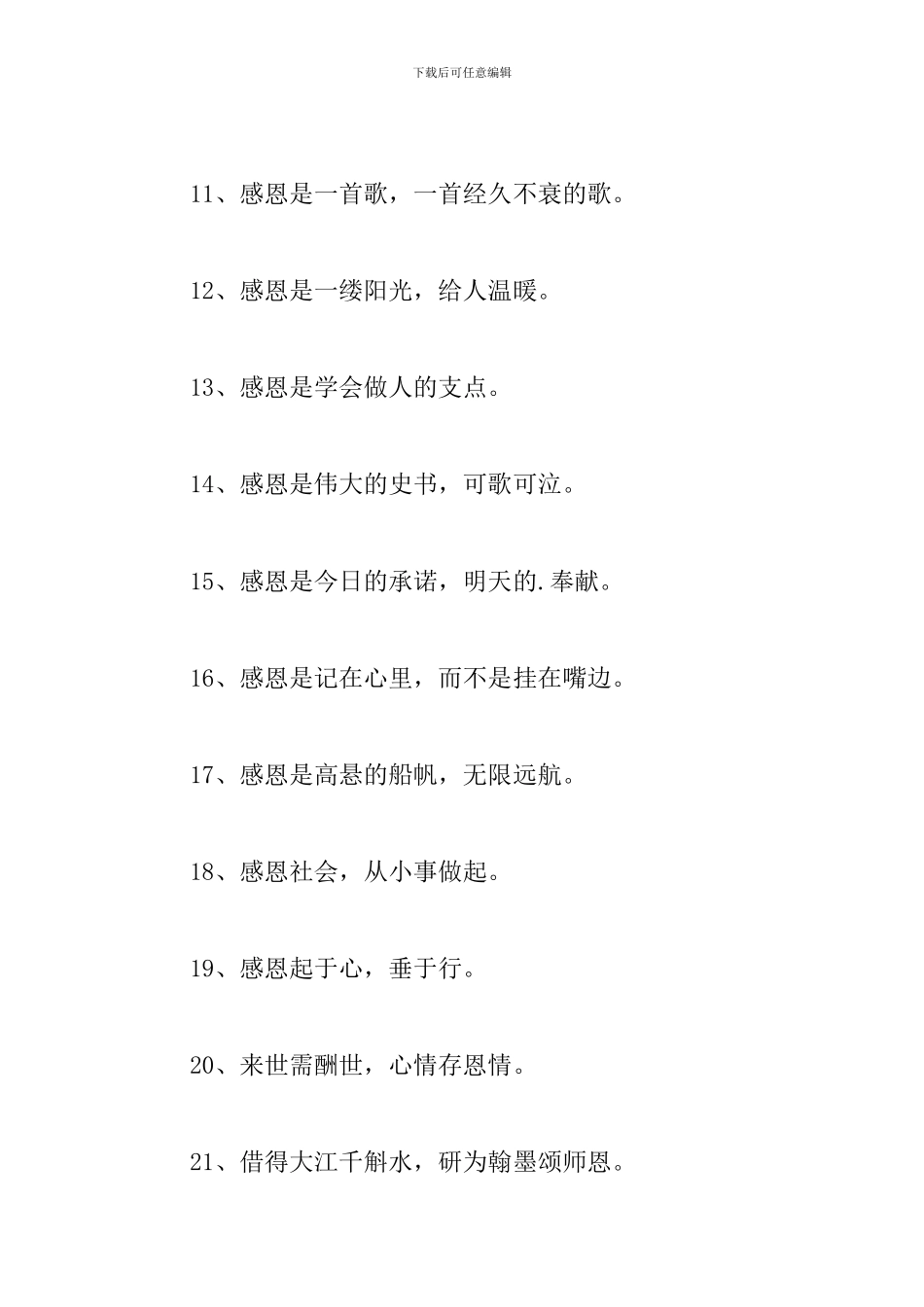 下载后可任意编辑

11、感恩是一首歌，一首经久不衰的歌。

12、感恩是一缕阳光，给人温暖。

13、感恩是学会做人的支点。

14、感恩是伟大的史书，可歌可泣。

15、感恩是今日的承诺，明天的.奉献。

16、感恩是记在心里，而不是挂在嘴边。

17、感恩是高悬的船帆，无限远航。

18、感恩社会，从小事做起。

19、感恩起于心，垂于行。

20、来世需酬世，心情存恩情。

21、借得大江千斛水，研为翰墨颂师恩。